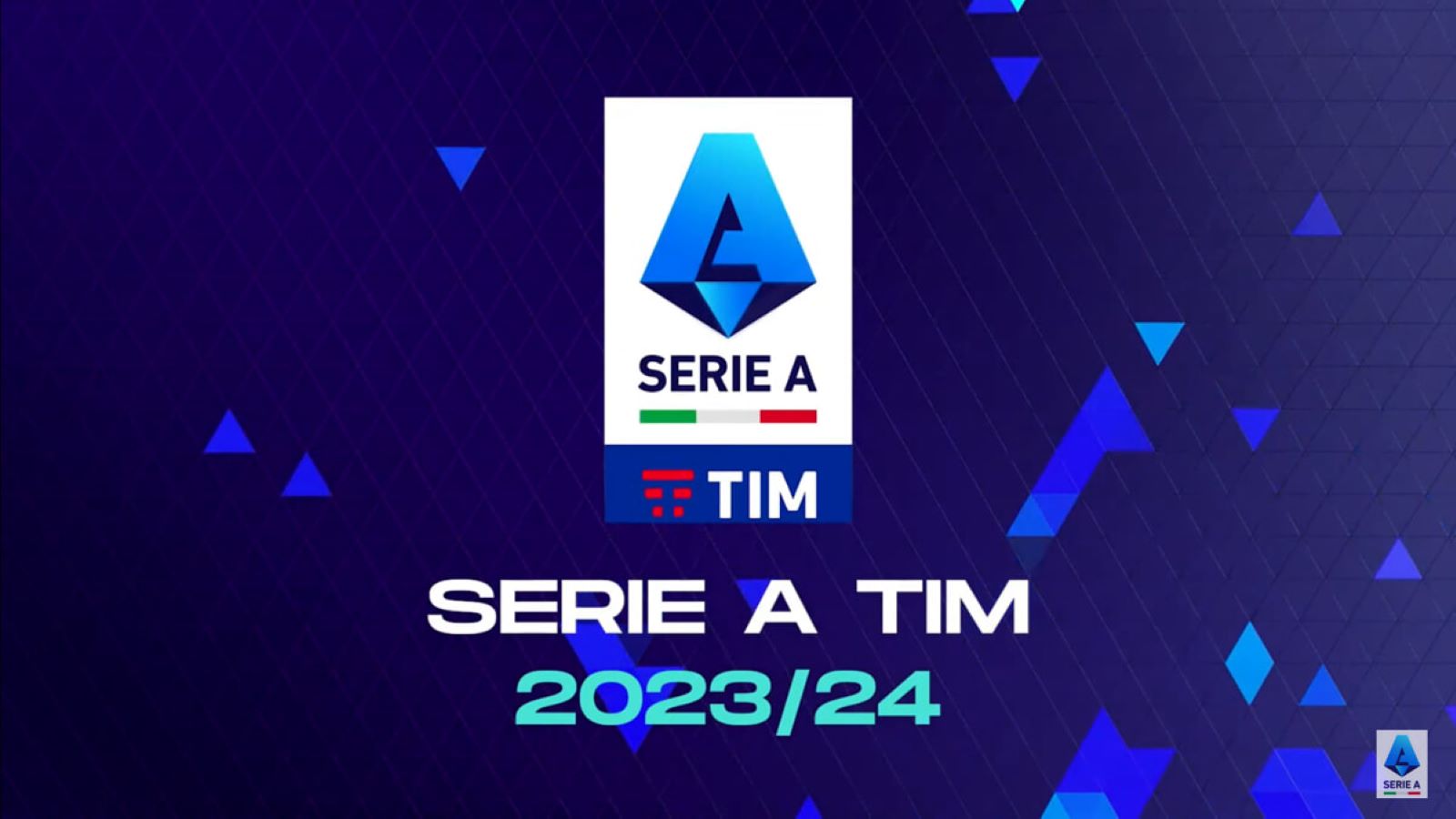 SERIE A

TIM

SERIE A TIM
2023/24

SERIE A